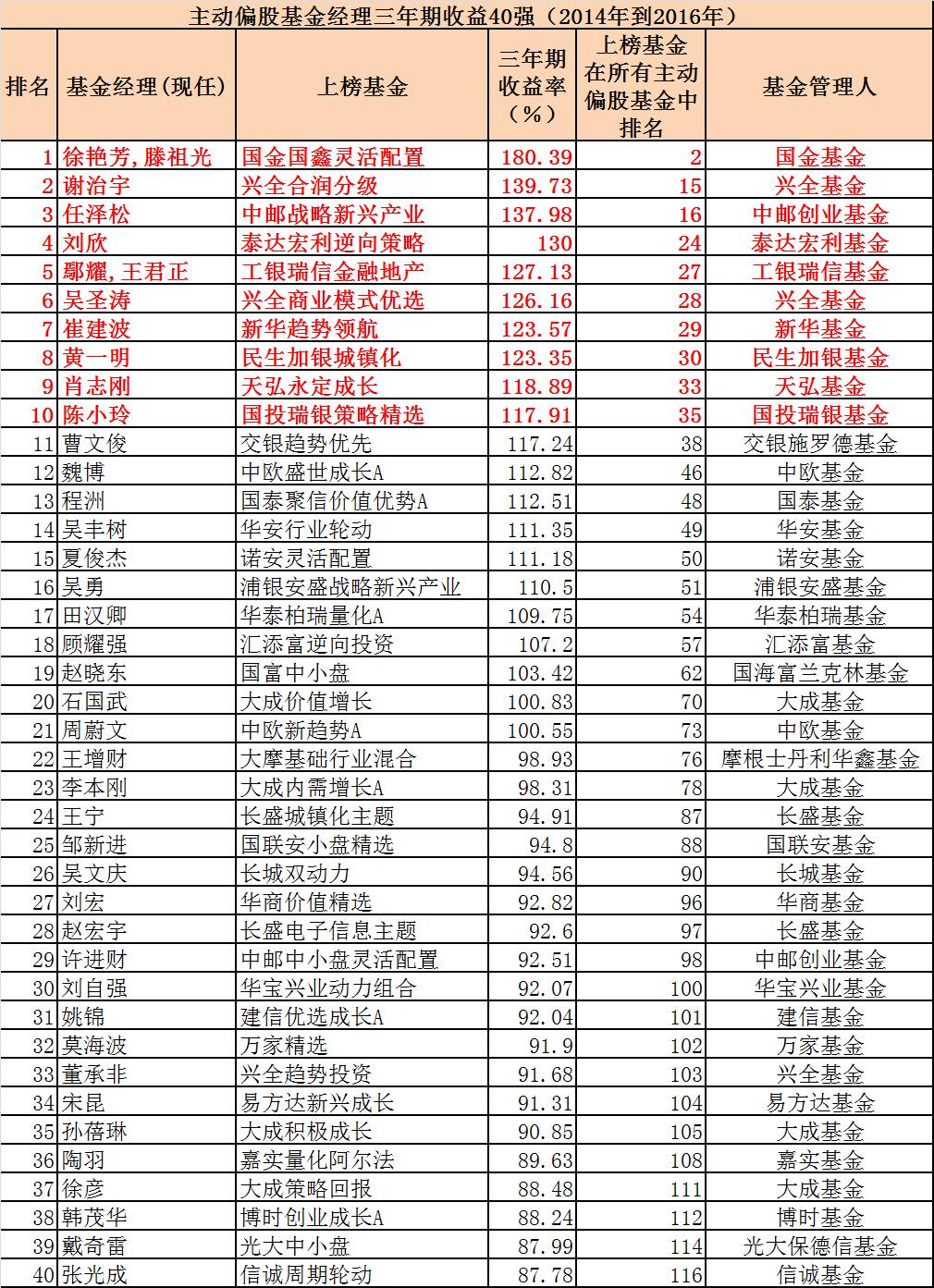 主动偏股基金经理三年期收益40强（2014年到2016年）

| 排名 | 基金经理(现任) | 上榜基金 | 三年期收益率（%） | 上榜基金在所有主动偏股基金中排名 | 基金管理人 |
|---|---|---|---|---|---|
| 1 | 徐艳芳，滕祖光 | 国金国鑫灵活配置 | 180.39 | 2 | 国金基金 |
| 2 | 谢治宇 | 兴全合润分级 | 139.73 | 15 | 兴全基金 |
| 3 | 任泽松 | 中邮战略新兴产业 | 137.98 | 16 | 中邮创业基金 |
| 4 | 刘欣 | 泰达宏利逆向策略 | 130 | 24 | 泰达宏利基金 |
| 5 | 鄢耀，王君正 | 工银瑞信金融地产 | 127.13 | 27 | 工银瑞信基金 |
| 6 | 吴圣涛 | 兴全商业模式优选 | 126.16 | 28 | 兴全基金 |
| 7 | 崔建波 | 新华趋势领航 | 123.57 | 29 | 新华基金 |
| 8 | 黄一明 | 民生加银城镇化 | 123.35 | 30 | 民生加银基金 |
| 9 | 肖志刚 | 天弘永定成长 | 118.89 | 33 | 天弘基金 |
| 10 | 陈小玲 | 国投瑞银策略精选 | 117.91 | 35 | 国投瑞银基金 |
| 11 | 曹文俊 | 交银趋势优先 | 117.24 | 38 | 交银施罗德基金 |
| 12 | 魏博 | 中欧盛世成长A | 112.82 | 46 | 中欧基金 |
| 13 | 程洲 | 国泰聚信价值优势A | 112.51 | 48 | 国泰基金 |
| 14 | 吴丰树 | 华安行业轮动 | 111.35 | 49 | 华安基金 |
| 15 | 夏俊杰 | 诺安灵活配置 | 111.18 | 50 | 诺安基金 |
| 16 | 吴勇 | 浦银安盛战略新兴产业 | 110.5 | 51 | 浦银安盛基金 |
| 17 | 田汉卿 | 华泰柏瑞量化A | 109.75 | 54 | 华泰柏瑞基金 |
| 18 | 顾耀强 | 汇添富逆向投资 | 107.2 | 57 | 汇添富基金 |
| 19 | 赵晓东 | 国富中小盘 | 103.42 | 62 | 国海富兰克林基金 |
| 20 | 石国武 | 大成价值增长 | 100.83 | 70 | 大成基金 |
| 21 | 周蔚文 | 中欧新趋势A | 100.55 | 73 | 中欧基金 |
| 22 | 王增财 | 大摩基础行业混合 | 98.93 | 76 | 摩根士丹利华鑫基金 |
| 23 | 李本刚 | 大成内需增长A | 98.31 | 78 | 大成基金 |
| 24 | 王宁 | 长盛城镇化主题 | 94.91 | 87 | 长盛基金 |
| 25 | 邹新进 | 国联安小盘精选 | 94.8 | 88 | 国联安基金 |
| 26 | 吴文庆 | 长城双动力 | 94.56 | 90 | 长城基金 |
| 27 | 刘宏 | 华商价值精选 | 92.82 | 96 | 华商基金 |
| 28 | 赵宏宇 | 长盛电子信息主题 | 92.6 | 97 | 长盛基金 |
| 29 | 许进财 | 中邮中小盘灵活配置 | 92.51 | 98 | 中邮创业基金 |
| 30 | 刘自强 | 华宝兴业动力组合 | 92.07 | 100 | 华宝兴业基金 |
| 31 | 姚锦 | 建信优选成长A | 92.04 | 101 | 建信基金 |
| 32 | 莫海波 | 万家精选 | 91.9 | 102 | 万家基金 |
| 33 | 董承非 | 兴全趋势投资 | 91.68 | 103 | 兴全基金 |
| 34 | 宋昆 | 易方达新兴成长 | 91.31 | 104 | 易方达基金 |
| 35 | 孙蓓琳 | 大成积极成长 | 90.85 | 105 | 大成基金 |
| 36 | 陶羽 | 嘉实量化阿尔法 | 89.63 | 108 | 嘉实基金 |
| 37 | 徐彦 | 大成策略回报 | 88.48 | 111 | 大成基金 |
| 38 | 韩茂华 | 博时创业成长A | 88.24 | 112 | 博时基金 |
| 39 | 戴奇雷 | 光大中小盘 | 87.99 | 114 | 光大保德信基金 |
| 40 | 张光成 | 信诚周期轮动 | 87.78 | 116 | 信诚基金 |